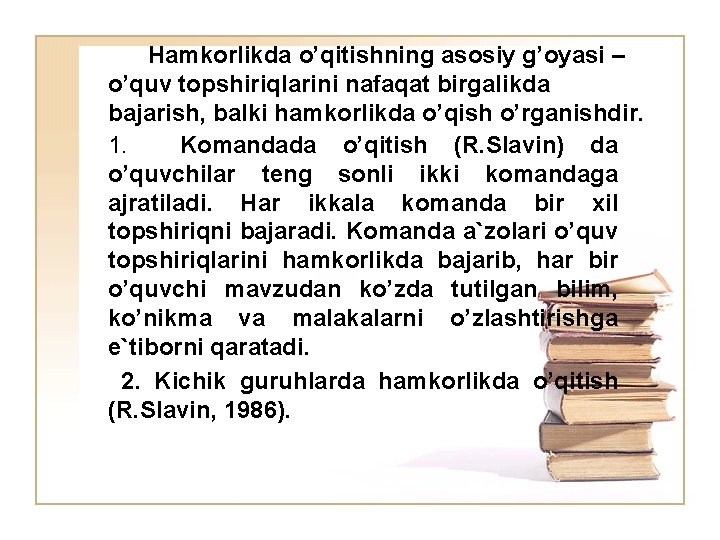 Hamkorlikda o’qitishning asosiy g’oyasi – o’quv topshiriqlarini nafaqat birgalikda bajarish, balki hamkorlikda o’qish o’rganishdir.

1. Komandada o’qitish (R.Slavin) da o’quvchilar teng sonli ikki komandaga ajratiladi. Har ikkala komanda bir xil topshiriqni bajaradi. Komanda a`zolari o’quv topshiriqlarini hamkorlikda bajarib, har bir o’quvchi mavzudan ko’zda tutilgan bilim, ko’nikma va malakalarni o’zlashtirishga e`tiborni qaratadi.

2. Kichik guruhlarda hamkorlikda o’qitish (R.Slavin, 1986).